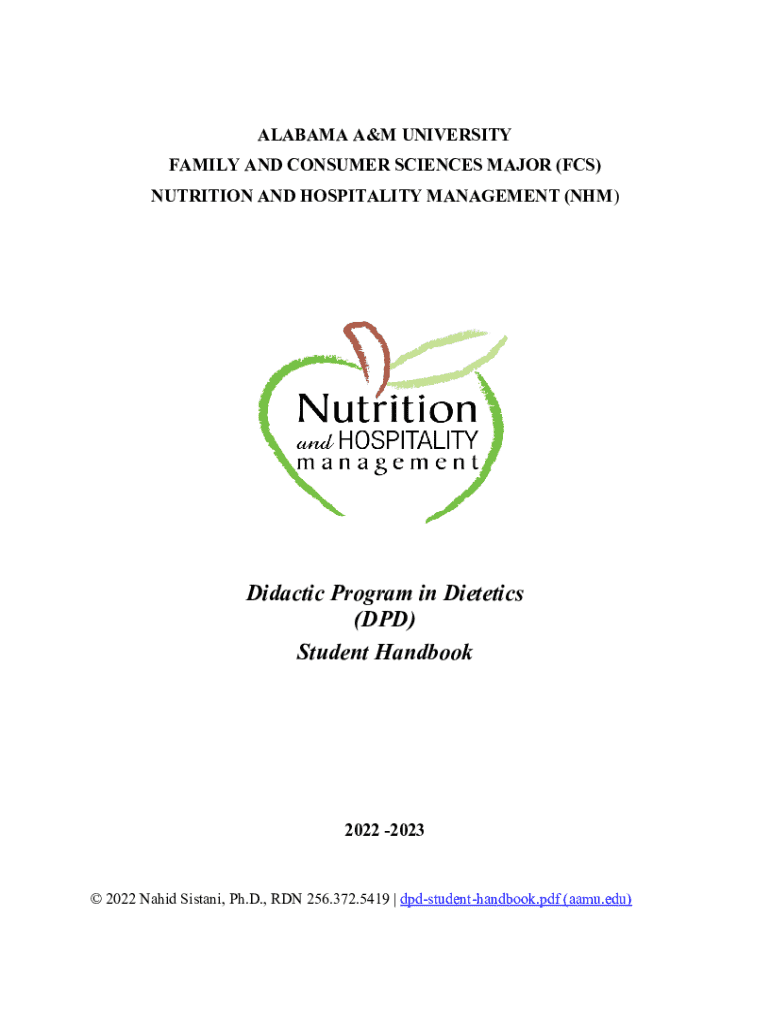 ALABAMA A&M UNIVERSITY
FAMILY AND CONSUMER SCIENCES MAJOR (FCS)
NUTRITION AND HOSPITALITY MANAGEMENT (NHM)

Nutrition
and HOSPITALITY
management

Didactic Program in Dietetics
(DPD)
Student Handbook

2022 -2023

© 2022 Nahid Sistani, Ph.D., RDN 256.372.5419 | dpd-student-handbook.pdf (aamu.edu)